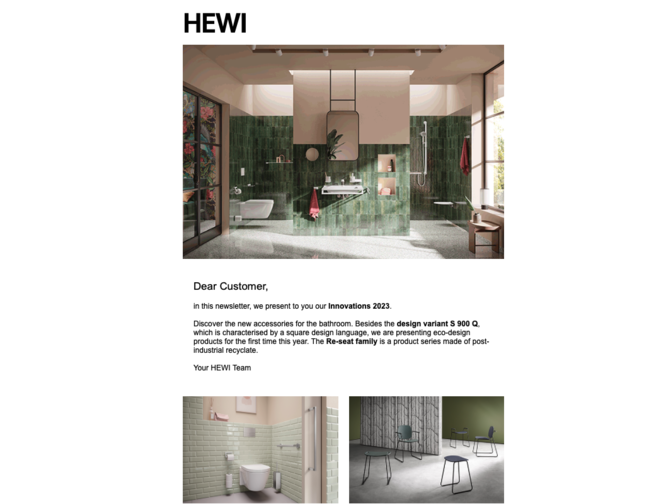 HEWI

Dear Customer,

in this newsletter, we present to you our Innovations 2023.

Discover the new accessories for the bathroom. Besides the design variant S 900 Q, which is characterised by a square design language, we are presenting eco-design products for the first time this year. The Re-seat family is a product series made of post-industrial recyclate.

Your HEWI Team